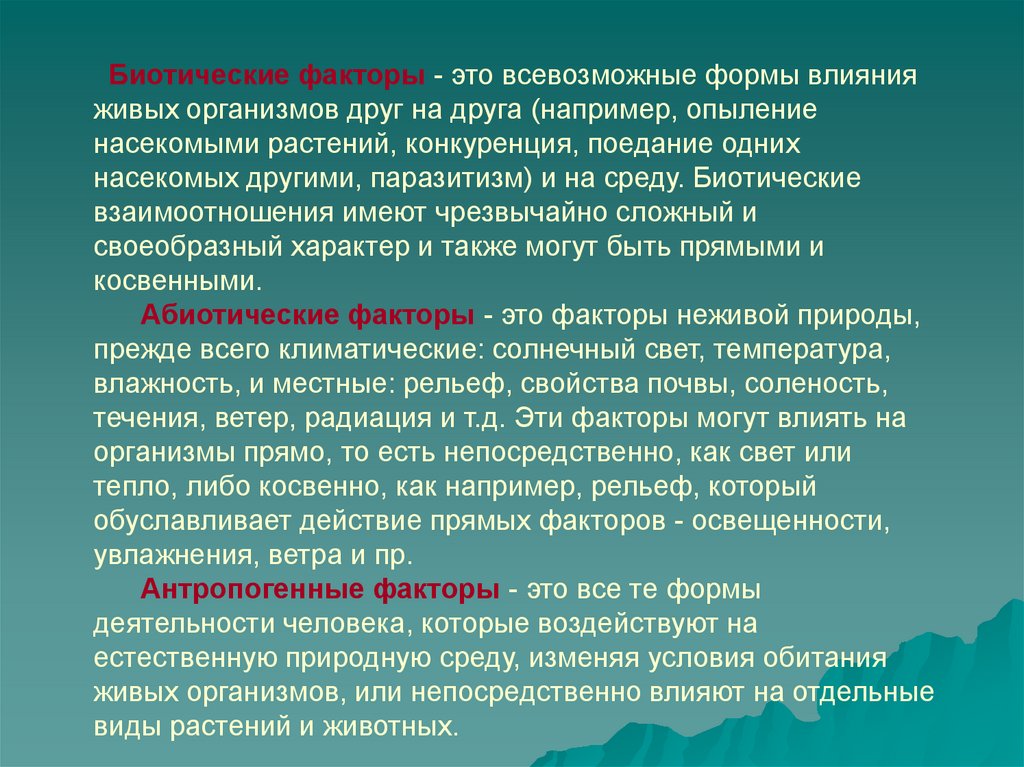 Биотические факторы - это всевозможные формы влияния живых организмов друг на друга (например, опыление насекомыми растений, конкуренция, поедание одних насекомых другими, паразитизм) и на среду. Биотические взаимоотношения имеют чрезвычайно сложный и своеобразный характер и также могут быть прямыми и косвенными.

Абиотические факторы - это факторы неживой природы, прежде всего климатические: солнечный свет, температура, влажность, и местные: рельеф, свойства почвы, соленость, течения, ветер, радиация и т.д. Эти факторы могут влиять на организмы прямо, то есть непосредственно, как свет или тепло, либо косвенно, как например, рельеф, который обуславливает действие прямых факторов - освещенности, увлажнения, ветра и пр.

Антропогенные факторы - это все те формы деятельности человека, которые воздействуют на естественную природную среду, изменяя условия обитания живых организмов, или непосредственно влияют на отдельные виды растений и животных.